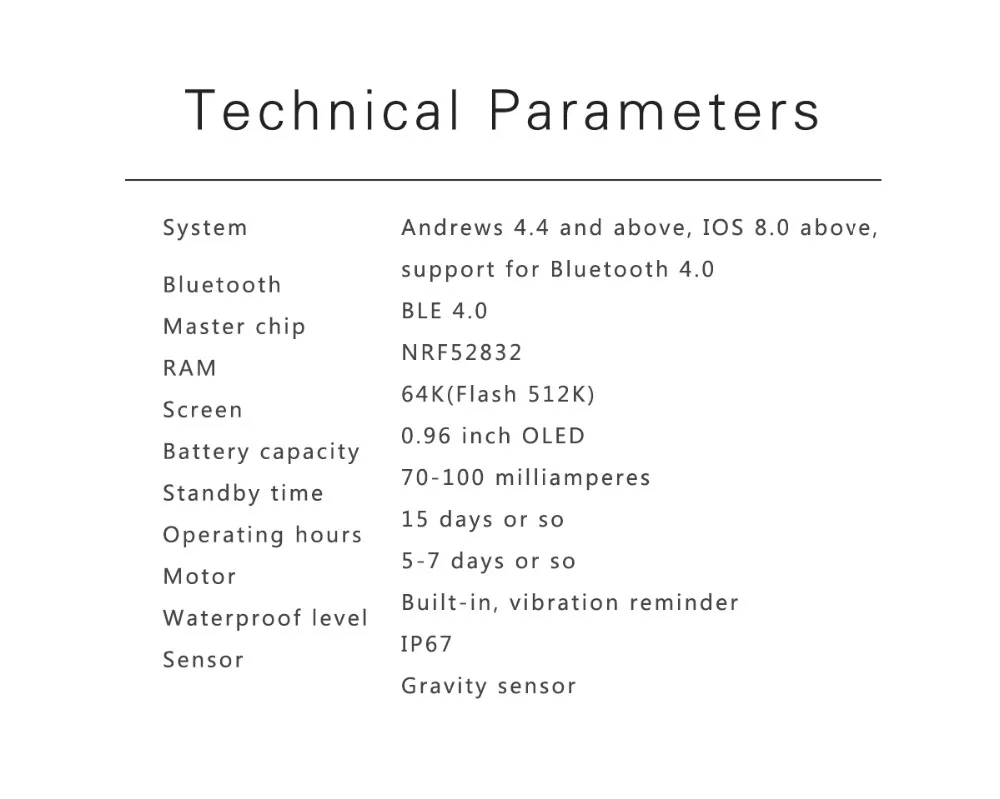 Technical Parameters

System
Bluetooth
Master chip
RAM
Screen
Battery capacity
Standby time
Operating hours
Motor
Waterproof level
Sensor

Andrews 4.4 and above, IOS 8.0 above, support for Bluetooth 4.0
BLE 4.0
NRF52832
64K(Flash 512K)
0.96 inch OLED
70-100 milliamperes
15 days or so
5-7 days or so
Built-in, vibration reminder
IP67
Gravity sensor